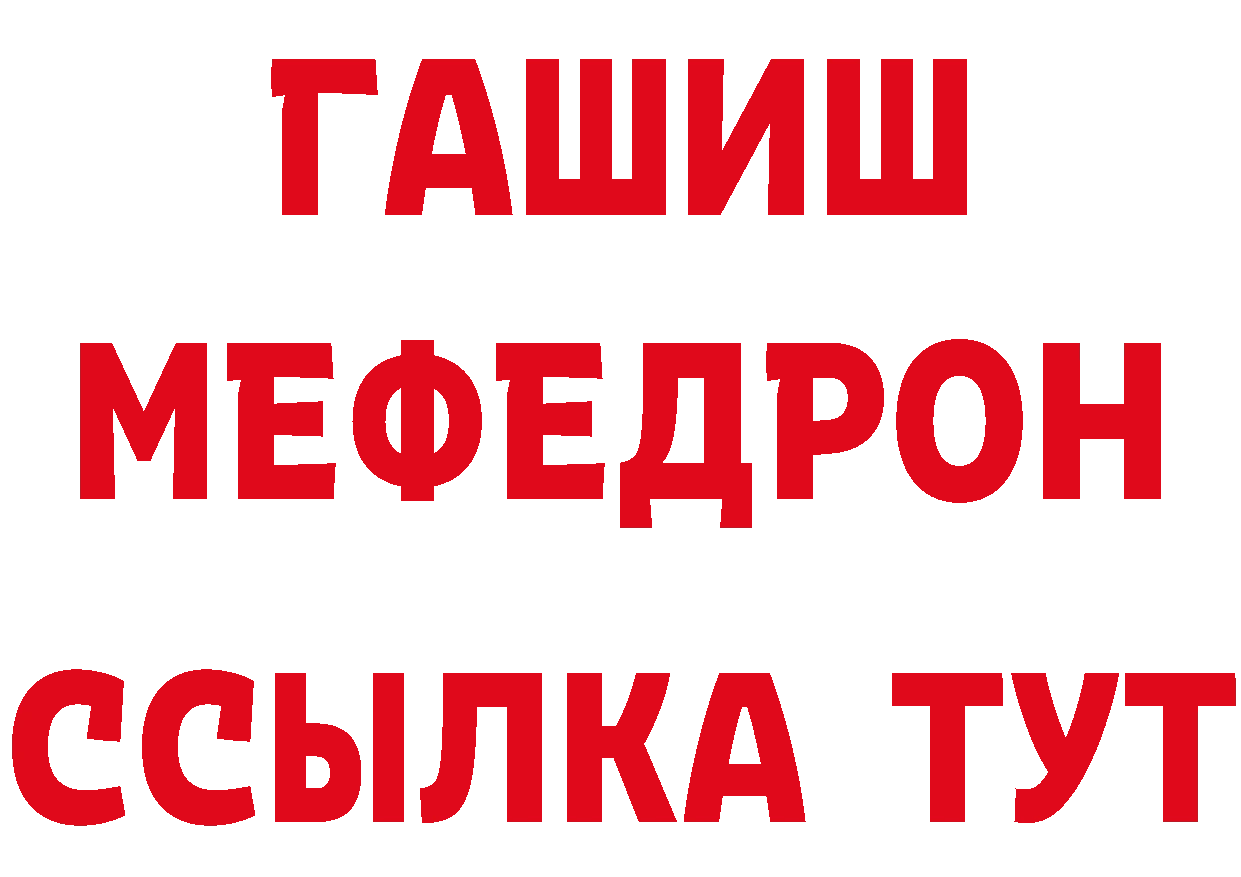 ГАШИШ
МЕФЕДРОН
ССЫЛКА ТУТ